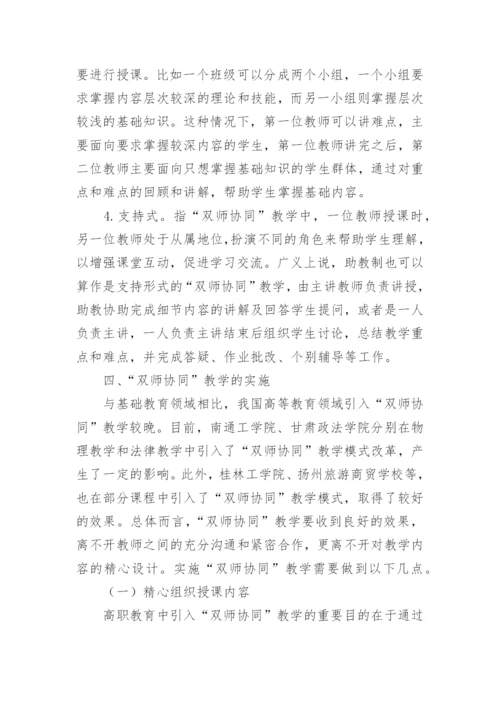 要进行授课。比如一个班级可以分成两个小组，一个小组要求掌握内容层次较深的理论和技能，而另一小组则掌握层次较浅的基础知识。这种情况下，第一位教师可以讲难点，主要面向要求掌握较深内容的学生，第一位教师讲完之后，第二位教师主要面向只想掌握基础知识的学生群体，通过对重点和难点的回顾和讲解，帮助学生掌握基础内容。

4. 支持式。指“双师协同”教学中，一位教师授课时，另一位教师处于从属地位，扮演不同的角色来帮助学生理解，以增强课堂互动，促进学习交流。广义上说，助教制也可以算作是支持形式的“双师协同”教学，由主讲教师负责讲授，助教协助完成细节内容的讲解及回答学生提问，或者是一人负责主讲，一人负责主讲结束后组织学生讨论，总结教学重点和难点，并完成答疑、作业批改、个别辅导等工作。

四、“双师协同”教学的实施

与基础教育领域相比，我国高等教育领域引入“双师协同”教学较晚。目前，南通工学院、甘肃政法学院分别在物理教学和法律教学中引入了“双师协同”教学模式改革，产生了一定的影响。此外，桂林工学院、扬州旅游商贸学校等，也在部分课程中引入了“双师协同”教学模式，取得了较好的效果。总体而言，“双师协同”教学要收到良好的效果，离不开教师之间的充分沟通和紧密合作，更离不开对教学内容的精心设计。实施“双师协同”教学需要做到以下几点。

（一）精心组织授课内容

高职教育中引入“双师协同”教学的重要目的在于通过